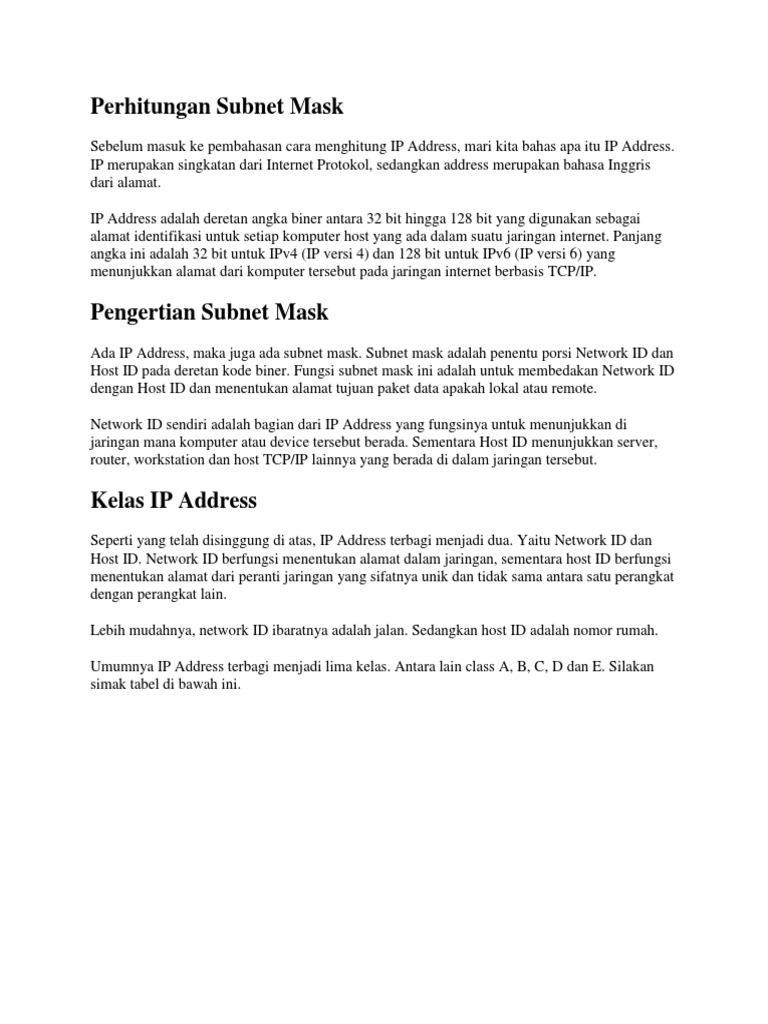 Perhitungan Subnet Mask

Sebelum masuk ke pembahasan cara menghitung IP Address, mari kita bahas apa itu IP Address. IP merupakan singkatan dari Internet Protokol, sedangkan address merupakan bahasa Inggris dari alamat.

IP Address adalah deretan angka biner antara 32 bit hingga 128 bit yang digunakan sebagai alamat identifikasi untuk setiap komputer host yang ada dalam suatu jaringan internet. Panjang angka ini adalah 32 bit untuk IPv4 (IP versi 4) dan 128 bit untuk IPv6 (IP versi 6) yang menunjukkan alamat dari komputer tersebut pada jaringan internet berbasis TCP/IP.

Pengertian Subnet Mask

Ada IP Address, maka juga ada subnet mask. Subnet mask adalah penentu porsi Network ID dan Host ID pada deretan kode biner. Fungsi subnet mask ini adalah untuk membedakan Network ID dengan Host ID dan menentukan alamat tujuan paket data apakah lokal atau remote.

Network ID sendiri adalah bagian dari IP Address yang fungsinya untuk menunjukkan di jaringan mana komputer atau device tersebut berada. Sementara Host ID menunjukkan server, router, workstation dan host TCP/IP lainnya yang berada di dalam jaringan tersebut.

Kelas IP Address

Seperti yang telah disinggung di atas, IP Address terbagi menjadi dua. Yaitu Network ID dan Host ID. Network ID berfungsi menentukan alamat dalam jaringan, sementara host ID berfungsi menentukan alamat dari peranti jaringan yang sifatnya unik dan tidak sama antara satu perangkat dengan perangkat lain.

Lebih mudahnya, network ID ibaratnya adalah jalan. Sedangkan host ID adalah nomor rumah.

Umumnya IP Address terbagi menjadi lima kelas. Antara lain class A, B, C, D dan E. Silakan simak tabel di bawah ini.